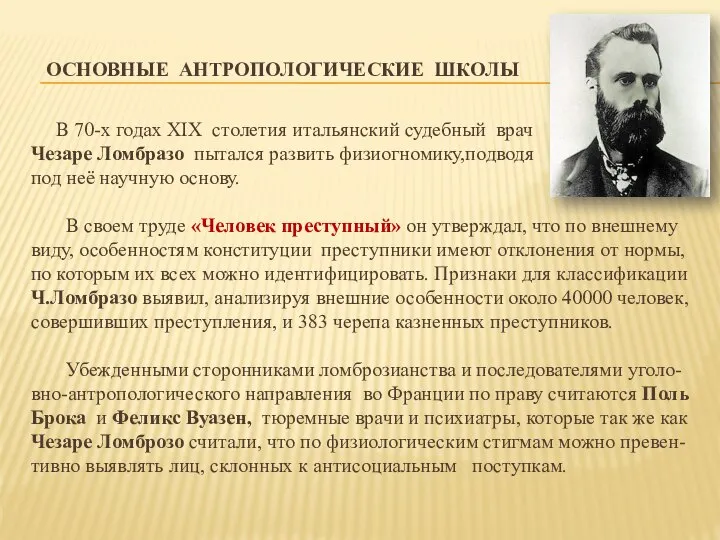 ОСНОВНЫЕ АНТРОПОЛОГИЧЕСКИЕ ШКОЛЫ

В 70-х годах XIX столетия итальянский судебный врач Чезаре Ломбразо пытался развить физиогномику,подводя под неё научную основу.

В своем труде «Человек преступный» он утверждал, что по внешнему виду, особенностям конституции преступники имеют отклонения от нормы, по которым их всех можно идентифицировать. Признаки для классификации Ч.Ломбразо выявил, анализируя внешние особенности около 40000 человек, совершивших преступления, и 383 черепа казненных преступников.

Убежденными сторонниками ломброзианства и последователями уголовно-антропологического направления во Франции по праву считаются Поль Брока и Феликс Вуазен, тюремные врачи и психиатры, которые так же как Чезаре Ломброзо считали, что по физиологическим стигмам можно превентивно выявлять лиц, склонных к антисоциальным поступкам.